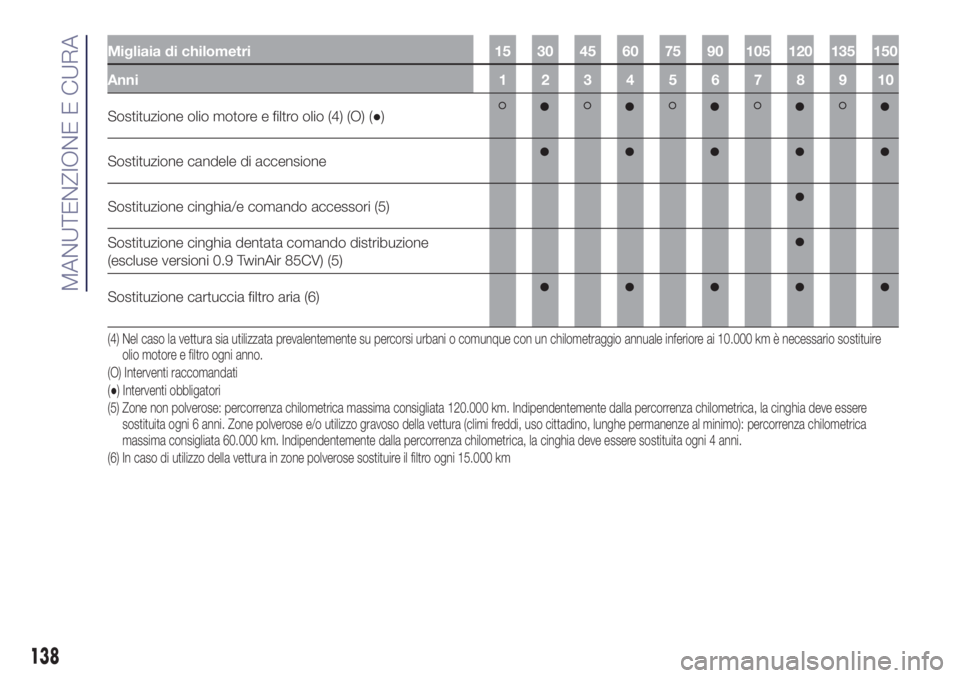 MANUTENZIONE E CURA

| Migliaia di chilometri | 15 | 30 | 45 | 60 | 75 | 90 | 105 | 120 | 135 | 150 |
|---|---|---|---|---|---|---|---|---|---|---|
| Anni | 1 | 2 | 3 | 4 | 5 | 6 | 7 | 8 | 9 | 10 |
| Sostituzione olio motore e filtro olio (4) (O) (●) | ○ | ● | ○ | ● | ○ | ● | ○ | ● | ○ | ● |
| Sostituzione candele di accensione | | ● | | ● | | ● | | ● | | ● |
| Sostituzione cinghia/e comando accessori (5) | | | | | | | | ● | | |
| Sostituzione cinghia dentata comando distribuzione (escluse versioni 0.9 TwinAir 85CV) (5) | | | | | | | | ● | | |
| Sostituzione cartuccia filtro aria (6) | | ● | | ● | | ● | | ● | | ● |

(4) Nel caso la vettura sia utilizzata prevalentemente su percorsi urbani o comunque con un chilometraggio annuale inferiore ai 10.000 km è necessario sostituire olio motore e filtro ogni anno.
(O) Interventi raccomandati
(●) Interventi obbligatori
(5) Zone non polverose: percorrenza chilometrica massima consigliata 120.000 km. Indipendentemente dalla percorrenza chilometrica, la cinghia deve essere sostituita ogni 6 anni. Zone polverose e/o utilizzo gravoso della vettura (climi freddi, uso cittadino, lunghe permanenze al minimo): percorrenza chilometrica massima consigliata 60.000 km. Indipendentemente dalla percorrenza chilometrica, la cinghia deve essere sostituita ogni 4 anni.
(6) In caso di utilizzo della vettura in zone polverose sostituire il filtro ogni 15.000 km

138

carmanualsonline.info